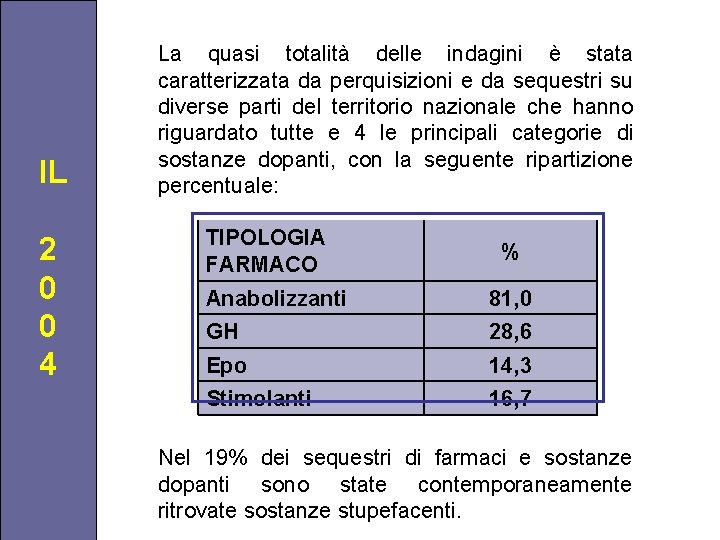 IL

2
0
0
4

La quasi totalità delle indagini è stata caratterizzata da perquisizioni e da sequestri su diverse parti del territorio nazionale che hanno riguardato tutte e 4 le principali categorie di sostanze dopanti, con la seguente ripartizione percentuale:

| TIPOLOGIA FARMACO | % |
|---|---|
| Anabolizzanti | 81,0 |
| GH | 28,6 |
| Epo | 14,3 |
| Stimolanti | 16,7 |

Nel 19% dei sequestri di farmaci e sostanze dopanti sono state contemporaneamente ritrovate sostanze stupefacenti.